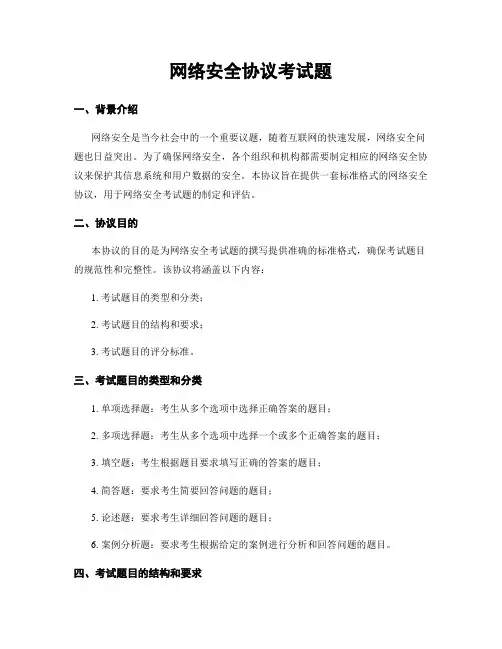 网络安全协议考试题

一、背景介绍

网络安全是当今社会中的一个重要议题，随着互联网的快速发展，网络安全问题也日益突出。为了确保网络安全，各个组织和机构都需要制定相应的网络安全协议来保护其信息系统和用户数据的安全。本协议旨在提供一套标准格式的网络安全协议，用于网络安全考试题的制定和评估。

二、协议目的

本协议的目的是为网络安全考试题的撰写提供准确的标准格式，确保考试题目的规范性和完整性。该协议将涵盖以下内容：

1. 考试题目的类型和分类；

2. 考试题目的结构和要求；

3. 考试题目的评分标准。

三、考试题目的类型和分类

1. 单项选择题：考生从多个选项中选择正确答案的题目；

2. 多项选择题：考生从多个选项中选择一个或多个正确答案的题目；

3. 填空题：考生根据题目要求填写正确的答案的题目；

4. 简答题：要求考生简要回答问题的题目；

5. 论述题：要求考生详细回答问题的题目；

6. 案例分析题：要求考生根据给定的案例进行分析和回答问题的题目。

四、考试题目的结构和要求